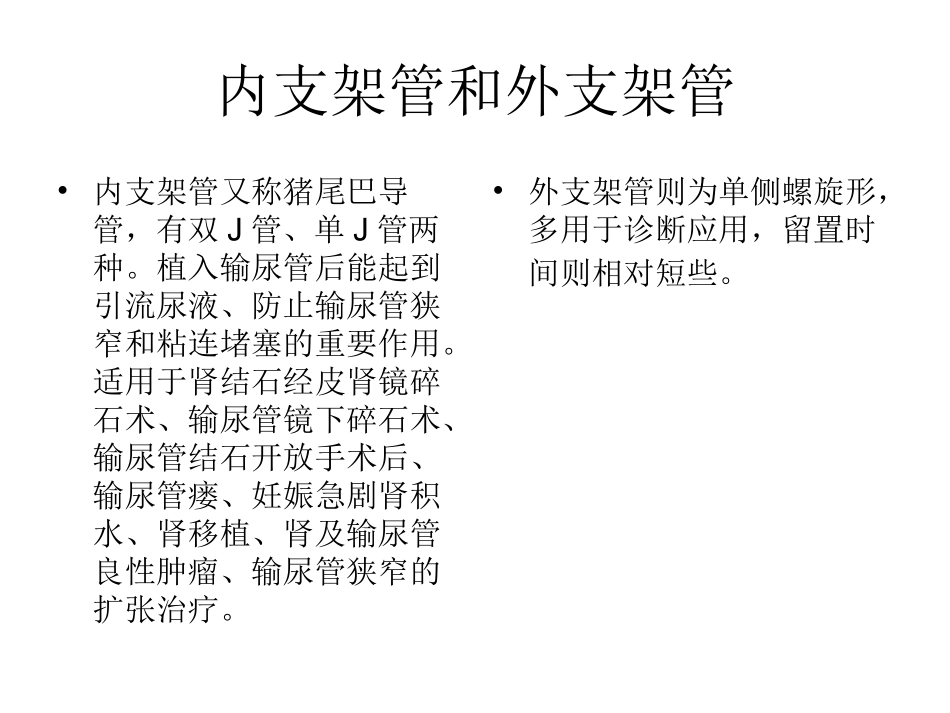 内支架管和外支架管

• 内支架管又称猪尾巴导管，有双 J 管、单 J 管两种。植入输尿管后能起到引流尿液、防止输尿管狭窄和粘连堵塞的重要作用。适用于肾结石经皮肾镜碎石术、输尿管镜下碎石术、输尿管结石开放手术后、输尿管瘘、妊娠急剧肾积水、肾移植、肾及输尿管良性肿瘤、输尿管狭窄的扩张治疗。

• 外支架管则为单侧螺旋形，多用于诊断应用，留置时间则相对短些。